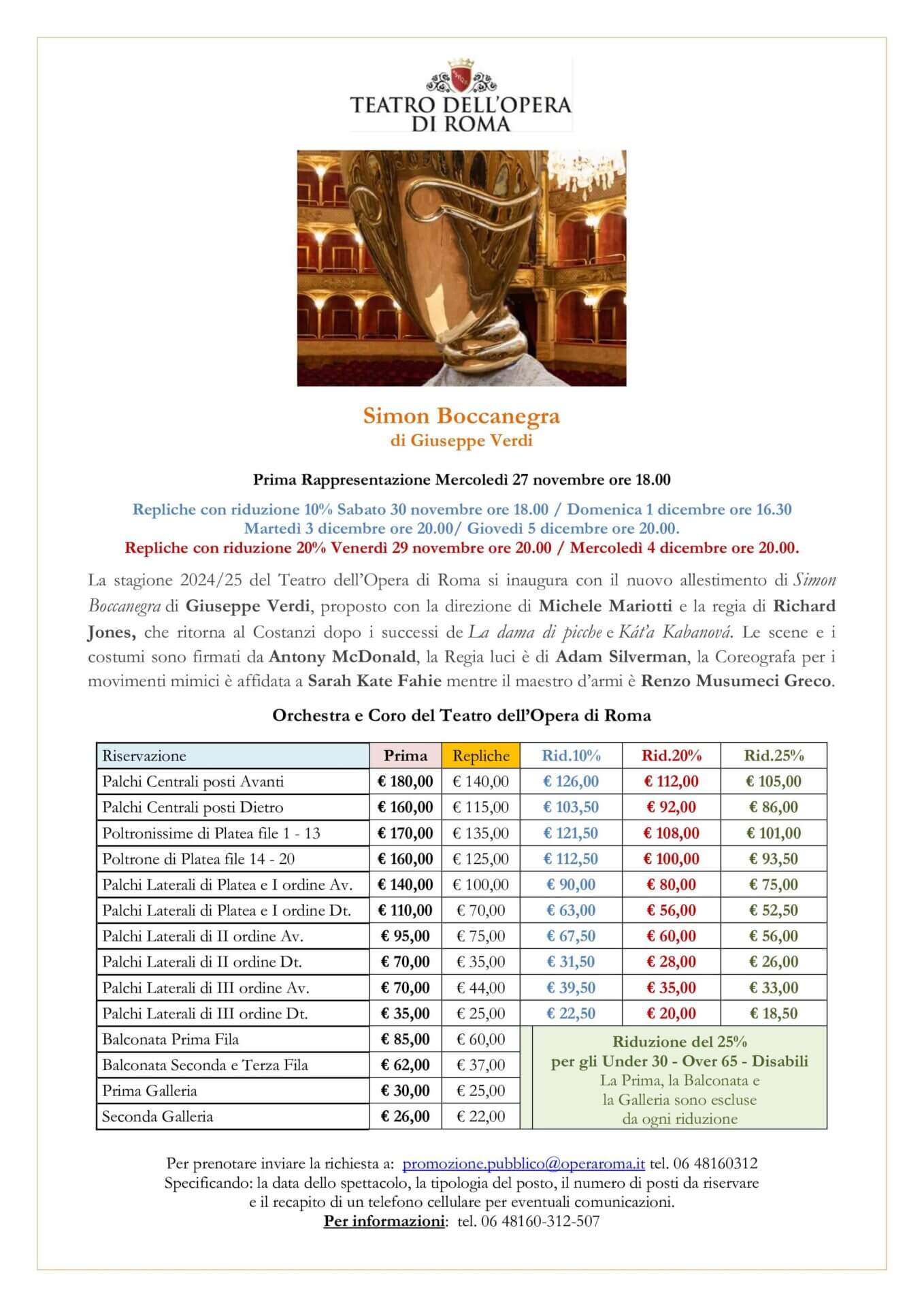 TEATRO DELL'OPERA DI ROMA

Simon Boccanegra
di Giuseppe Verdi

Prima Rappresentazione Mercoledì 27 novembre ore 18.00

Repliche con riduzione 10% Sabato 30 novembre ore 18.00 / Domenica 1 dicembre ore 16.30
Martedì 3 dicembre ore 20.00/ Giovedì 5 dicembre ore 20.00.
Repliche con riduzione 20% Venerdì 29 novembre ore 20.00 / Mercoledì 4 dicembre ore 20.00.

La stagione 2024/25 del Teatro dell'Opera di Roma si inaugura con il nuovo allestimento di Simon Boccanegra di Giuseppe Verdi, proposto con la direzione di Michele Mariotti e la regia di Richard Jones, che ritorna al Costanzi dopo i successi de La dama di picche e Kát'a Kabanová. Le scene e i costumi sono firmati da Antony McDonald, la Regia luci è di Adam Silverman, la Coreografa per i movimenti mimici è affidata a Sarah Kate Fahie mentre il maestro d'armi è Renzo Musumeci Greco.

Orchestra e Coro del Teatro dell'Opera di Roma

| Riservazione | Prima | Repliche | Rid.10% | Rid.20% | Rid.25% |
|---|---|---|---|---|---|
| Palchi Centrali posti Avanti | € 180,00 | € 140,00 | € 126,00 | € 112,00 | € 105,00 |
| Palchi Centrali posti Dietro | € 160,00 | € 115,00 | € 103,50 | € 92,00 | € 86,00 |
| Poltronissime di Platea file 1 - 13 | € 170,00 | € 135,00 | € 121,50 | € 108,00 | € 101,00 |
| Poltrone di Platea file 14 - 20 | € 160,00 | € 125,00 | € 112,50 | € 100,00 | € 93,50 |
| Palchi Laterali di Platea e I ordine Av. | € 140,00 | € 100,00 | € 90,00 | € 80,00 | € 75,00 |
| Palchi Laterali di Platea e I ordine Dt. | € 110,00 | € 70,00 | € 63,00 | € 56,00 | € 52,50 |
| Palchi Laterali di II ordine Av. | € 95,00 | € 75,00 | € 67,50 | € 60,00 | € 56,00 |
| Palchi Laterali di II ordine Dt. | € 70,00 | € 35,00 | € 31,50 | € 28,00 | € 26,00 |
| Palchi Laterali di III ordine Av. | € 70,00 | € 44,00 | € 39,50 | € 35,00 | € 33,00 |
| Palchi Laterali di III ordine Dt. | € 35,00 | € 25,00 | € 22,50 | € 20,00 | € 18,50 |
| Balconata Prima Fila | € 85,00 | € 60,00 | | | |
| Balconata Seconda e Terza Fila | € 62,00 | € 37,00 | | | |
| Prima Galleria | € 30,00 | € 25,00 | | | |
| Seconda Galleria | € 26,00 | € 22,00 | | | |

Riduzione del 25%
per gli Under 30 - Over 65 - Disabili
La Prima, la Balconata e la Galleria sono escluse da ogni riduzione

Per prenotare inviare la richiesta a: promozione.pubblico@operaroma.it tel. 06 48160312
Specificando: la data dello spettacolo, la tipologia del posto, il numero di posti da riservare e il recapito di un telefono cellulare per eventuali comunicazioni.
Per informazioni: tel. 06 48160-312-507